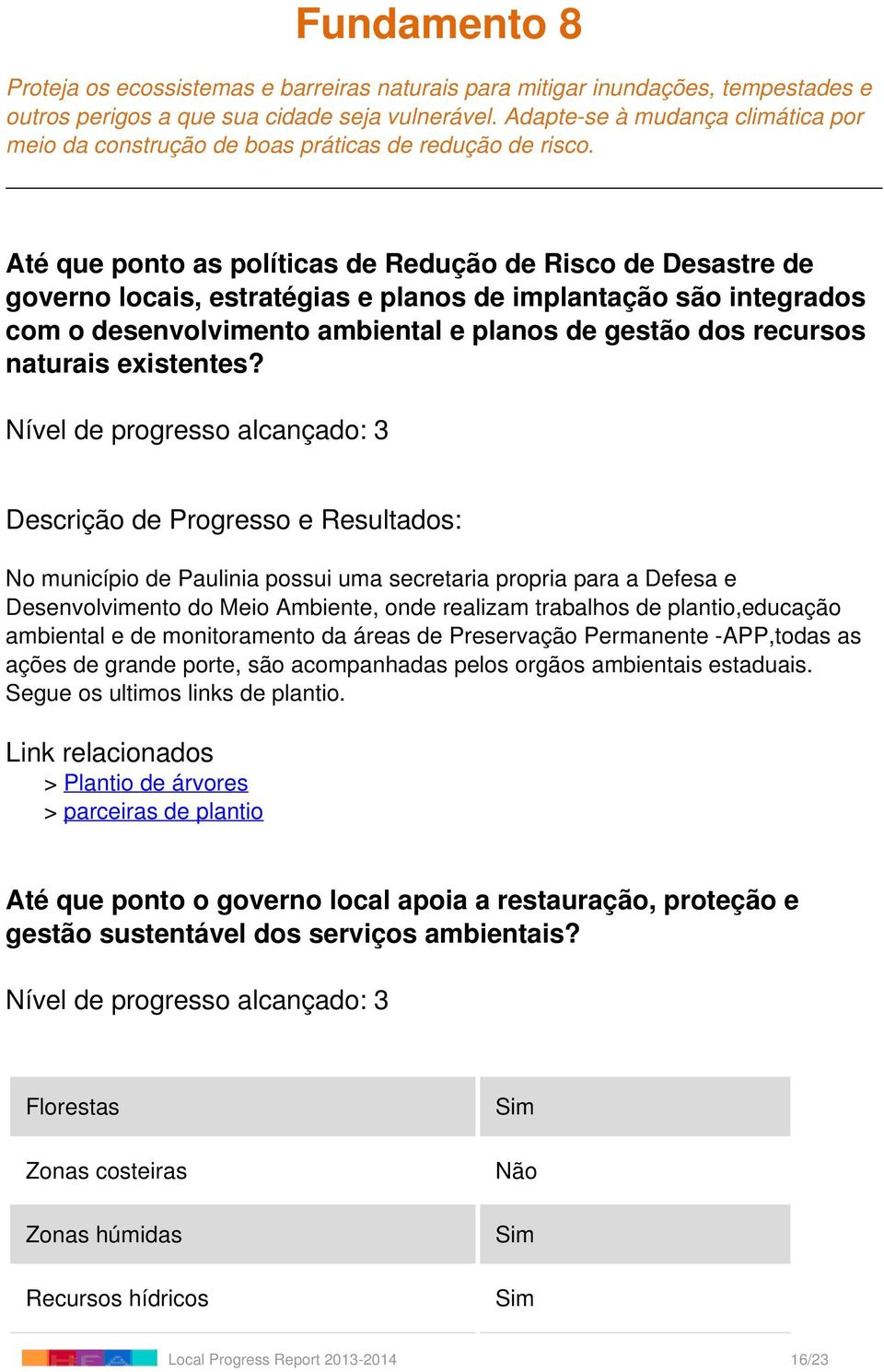 Fundamento 8

Proteja os ecossistemas e barreiras naturais para mitigar inundações, tempestades e outros perigos a que sua cidade seja vulnerável. Adapte-se à mudança climática por meio da construção de boas práticas de redução de risco.

Até que ponto as políticas de Redução de Risco de Desastre de governo locais, estratégias e planos de implantação são integrados com o desenvolvimento ambiental e planos de gestão dos recursos naturais existentes?

Nível de progresso alcançado: 3

Descrição de Progresso e Resultados:

No município de Paulinia possui uma secretaria propria para a Defesa e Desenvolvimento do Meio Ambiente, onde realizam trabalhos de plantio,educação ambiental e de monitoramento da áreas de Preservação Permanente -APP,todas as ações de grande porte, são acompanhadas pelos orgãos ambientais estaduais. Segue os ultimos links de plantio.

Link relacionados
> Plantio de árvores
> parceiras de plantio

Até que ponto o governo local apoia a restauração, proteção e gestão sustentável dos serviços ambientais?

Nível de progresso alcançado: 3

| Florestas | Sim |
|---|---|
| Zonas costeiras | Não |
| Zonas húmidas | Sim |
| Recursos hídricos | Sim |

Local Progress Report 2013-2014 16/23